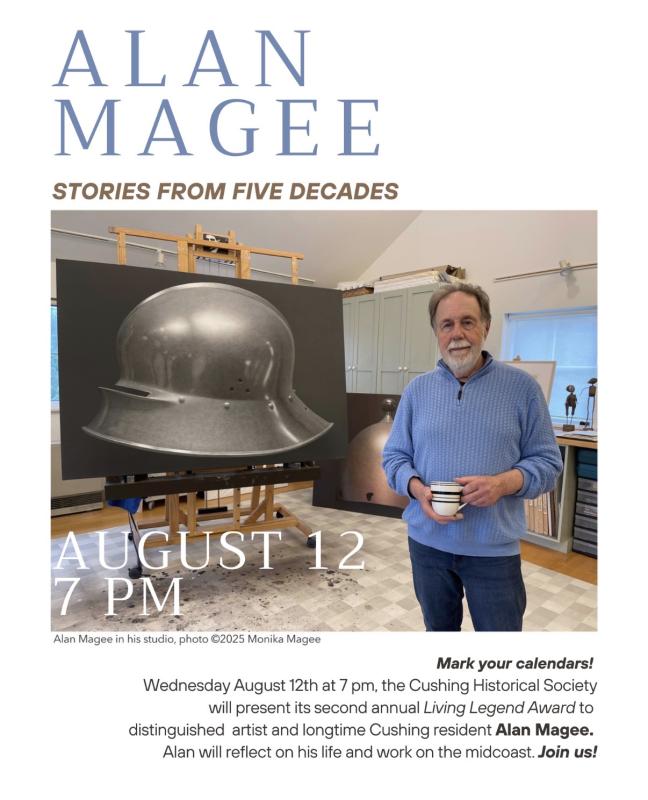 ALAN MAGEE

STORIES FROM FIVE DECADES

AUGUST 12
7 PM

Alan Magee in his studio, photo ©2025 Monika Magee

Mark your calendars!

Wednesday August 12th at 7 pm, the Cushing Historical Society will present its second annual Living Legend Award to distinguished artist and longtime Cushing resident Alan Magee. Alan will reflect on his life and work on the midcoast. Join us!